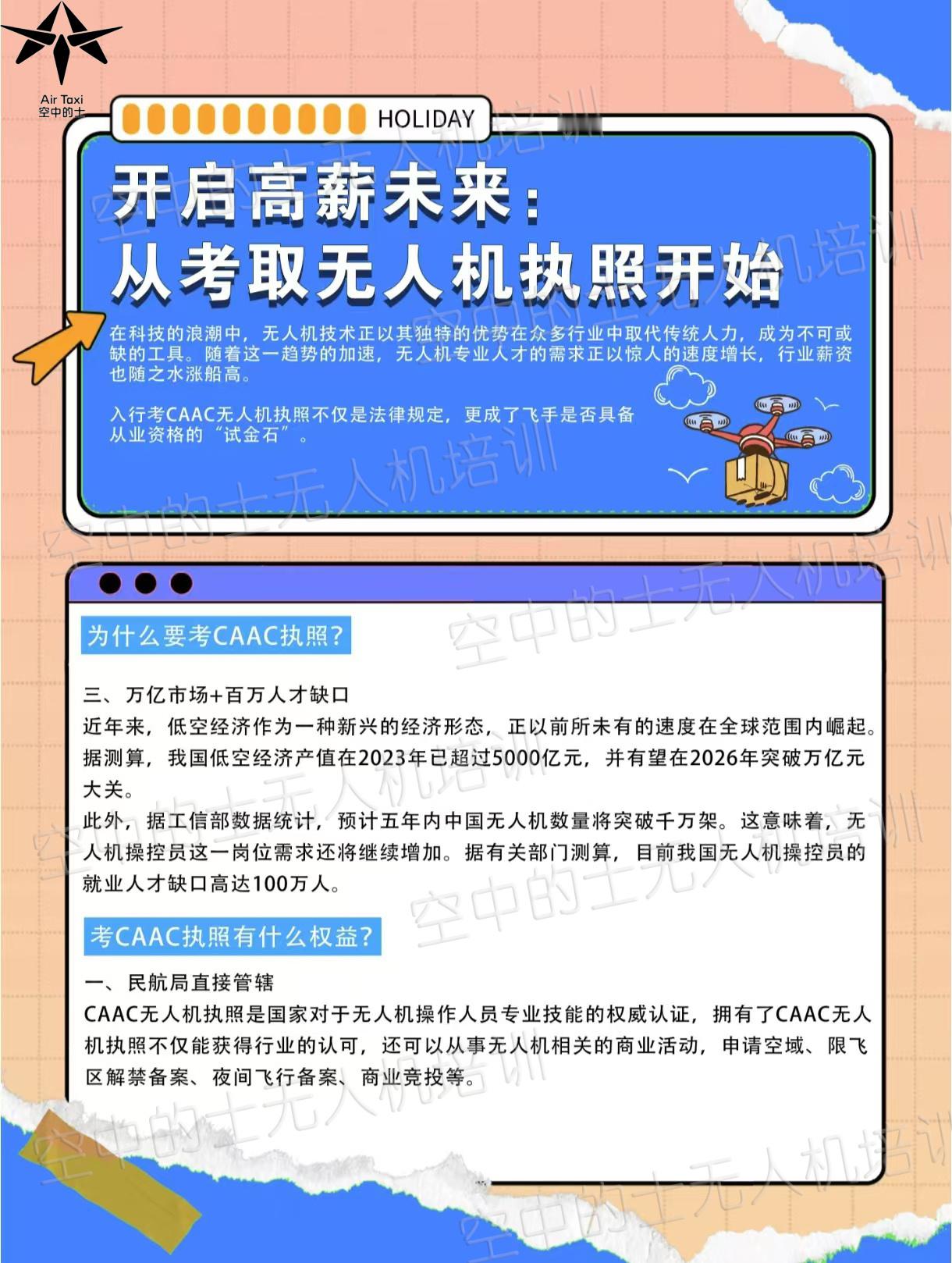 Air Taxi
空中的士

HOLIDAY

开启高薪未来：
从考取无人机执照开始

在科技的浪潮中，无人机技术正以其独特的优势在众多行业中取代传统人力，成为不可或缺的工具。随着这一趋势的加速，无人机专业人才的需求正以惊人的速度增长，行业薪资也随之水涨船高。

入行考CAAC无人机执照不仅是法律规定，更成了飞手是否具备从业资格的“试金石”。

为什么要考CAAC执照？

三、万亿市场+百万人才缺口
近年来，低空经济作为一种新兴的经济形态，正以前所未有的速度在全球范围内崛起。据测算，我国低空经济产值在2023年已超过5000亿元，并有望在2026年突破万亿元大关。
此外，据工信部数据统计，预计五年内中国无人机数量将突破千万架。这意味着，无人机操控员这一岗位需求还将继续增加。据有关部门测算，目前我国无人机操控员的就业人才缺口高达100万人。

考CAAC执照有什么权益？

一、民航局直接管辖
CAAC无人机执照是国家对于无人机操作人员专业技能的权威认证，拥有了CAAC无人机执照不仅能获得行业的认可，还可以从事无人机相关的商业活动，申请空域、限飞区解禁备案、夜间飞行备案、商业竞投等。

空中的士无人机培训